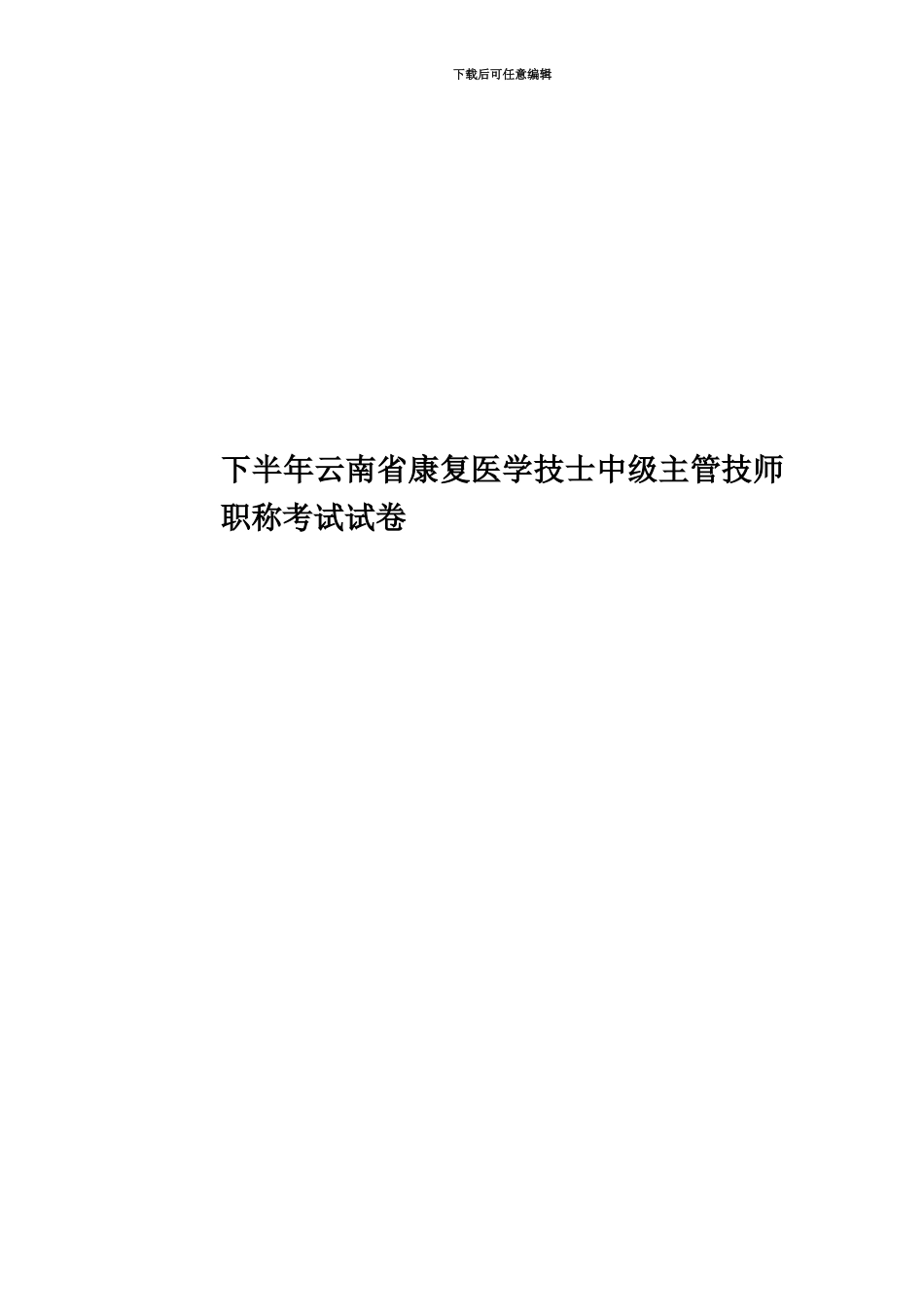 下载后可任意编辑

下半年云南省康复医学技士中级主管技师职称考试试卷